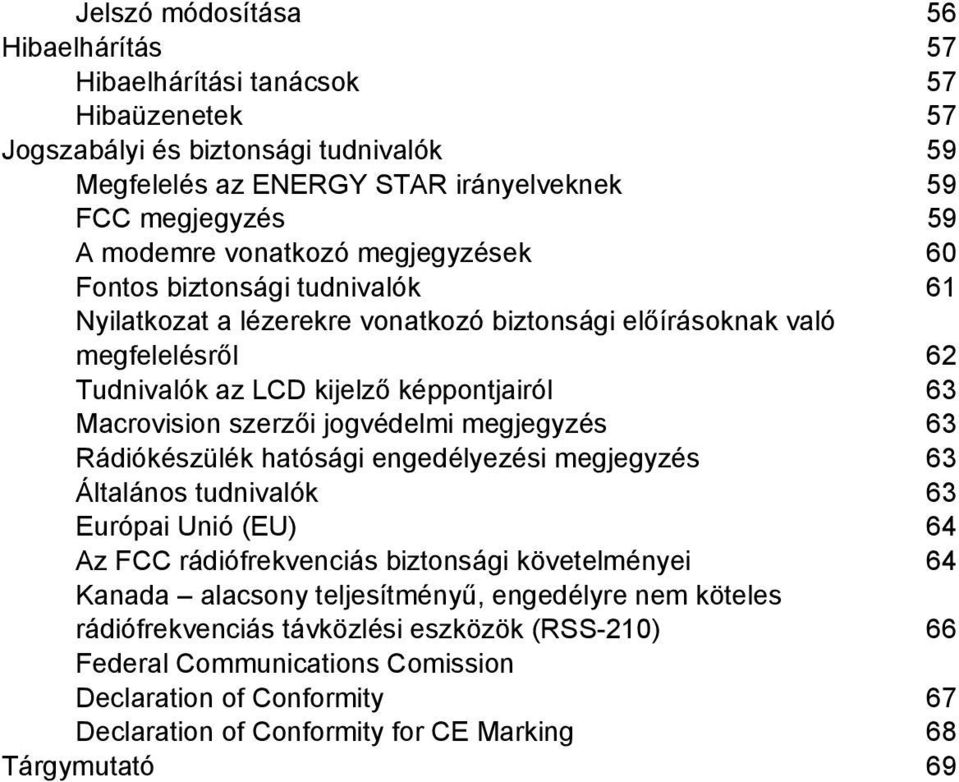 Jelszó módosítása 56
Hibaelhárítás 57
Hibaelhárítási tanácsok 57
Hibaüzenetek 57
Jogszabályi és biztonsági tudnivalók 59
Megfelelés az ENERGY STAR irányelveknek 59
FCC megjegyzés 59
A modemre vonatkozó megjegyzések 60
Fontos biztonsági tudnivalók 61
Nyilatkozat a lézerekre vonatkozó biztonsági előírásoknak való megfelelésről 62
Tudnivalók az LCD kijelző képpontjairól 63
Macrovision szerzői jogvédelmi megjegyzés 63
Rádiókészülék hatósági engedélyezési megjegyzés 63
Általános tudnivalók 63
Európai Unió (EU) 64
Az FCC rádiófrekvenciás biztonsági követelményei 64
Kanada – alacsony teljesítményű, engedélyre nem köteles rádiófrekvenciás távközlési eszközök (RSS-210) 66
Federal Communications Comission Declaration of Conformity 67
Declaration of Conformity for CE Marking 68
Tárgymutató 69